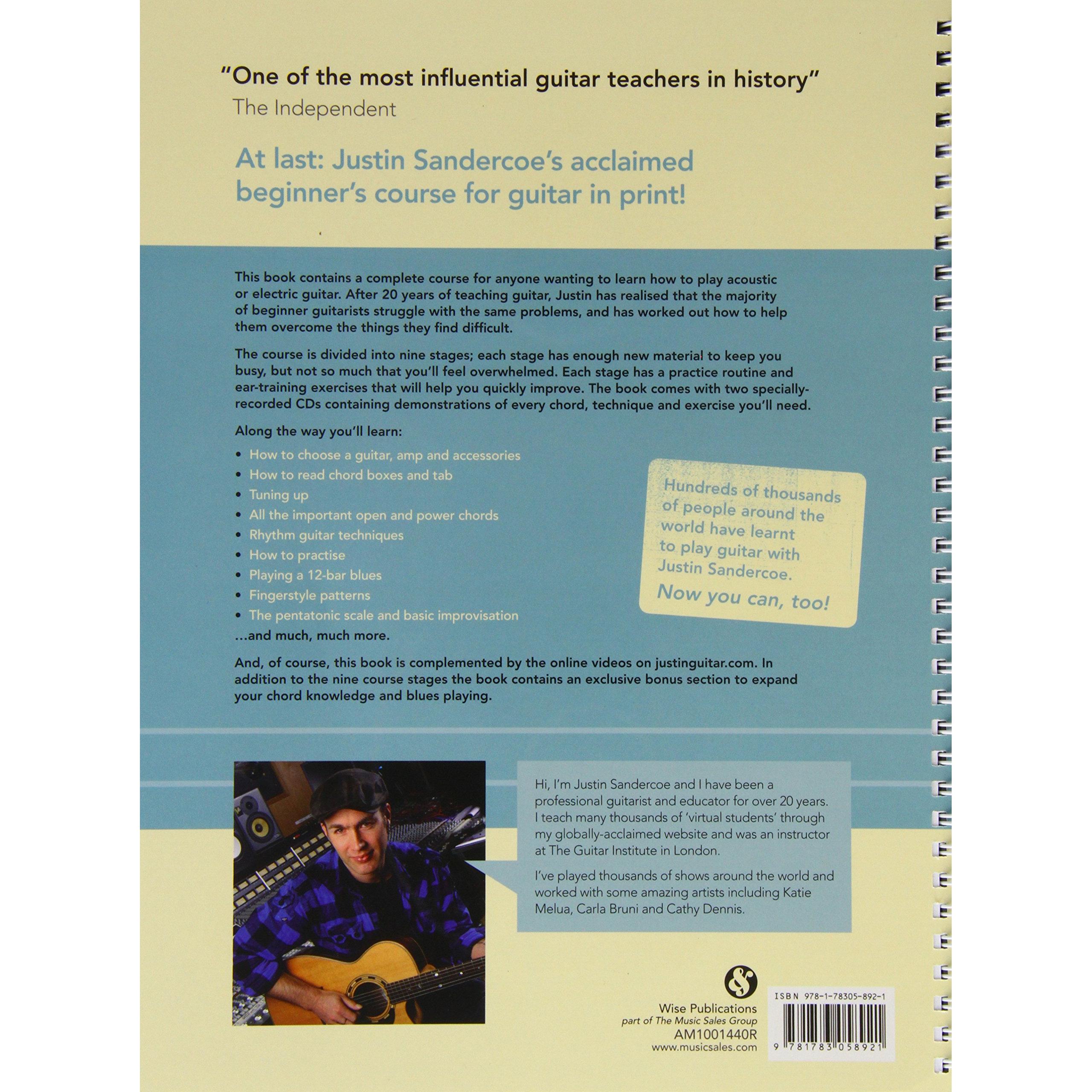 "One of the most influential guitar teachers in history"
The Independent

At last: Justin Sandercoe's acclaimed beginner's course for guitar in print!

This book contains a complete course for anyone wanting to learn how to play acoustic or electric guitar. After 20 years of teaching guitar, Justin has realised that the majority of beginner guitarists struggle with the same problems, and has worked out how to help them overcome the things they find difficult.

The course is divided into nine stages; each stage has enough new material to keep you busy, but not so much that you'll feel overwhelmed. Each stage has a practice routine and ear-training exercises that will help you quickly improve. The book comes with two specially-recorded CDs containing demonstrations of every chord, technique and exercise you'll need.

Along the way you'll learn:

• How to choose a guitar, amp and accessories
• How to read chord boxes and tab
• Tuning up
• All the important open and power chords
• Rhythm guitar techniques
• How to practise
• Playing a 12-bar blues
• Fingerstyle patterns
• The pentatonic scale and basic improvisation
...and much, much more.

Hundreds of thousands of people around the world have learnt to play guitar with Justin Sandercoe.
Now you can, too!

And, of course, this book is complemented by the online videos on justinguitar.com. In addition to the nine course stages the book contains an exclusive bonus section to expand your chord knowledge and blues playing.

Hi, I'm Justin Sandercoe and I have been a professional guitarist and educator for over 20 years. I teach many thousands of 'virtual students' through my globally-acclaimed website and was an instructor at The Guitar Institute in London.

I've played thousands of shows around the world and worked with some amazing artists including Katie Melua, Carla Bruni and Cathy Dennis.

Wise Publications
part of The Music Sales Group
AM1001440R
www.musicsales.com

ISBN 978-1-78305-892-1
9 781783 058921